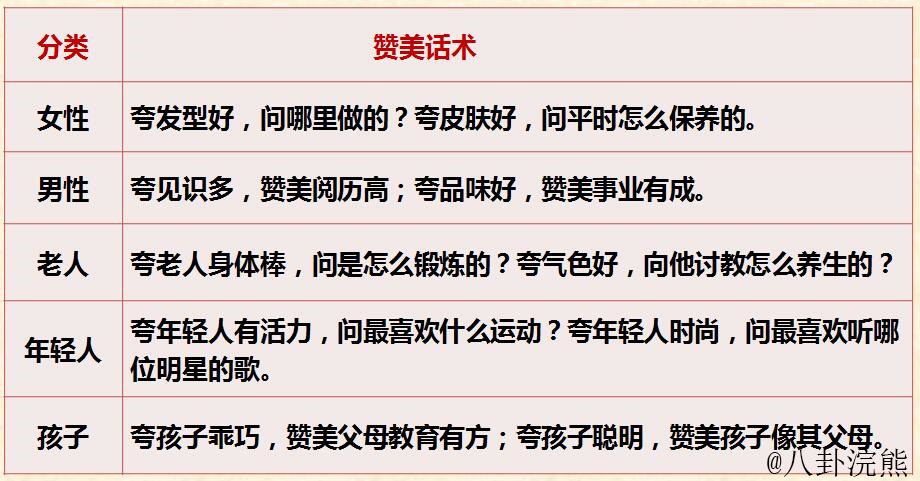 | 分类 | 赞美话术 |
|---|---|
| 女性 | 夸发型好，问哪里做的？夸皮肤好，问平时怎么保养的。 |
| 男性 | 夸见识多，赞美阅历高；夸品味好，赞美事业有成。 |
| 老人 | 夸老人身体棒，问是怎么锻炼的？夸气色好，向他讨教怎么养生的？ |
| 年轻人 | 夸年轻人有活力，问最喜欢什么运动？夸年轻人时尚，问最喜欢听哪位明星的歌。 |
| 孩子 | 夸孩子乖巧，赞美父母教育有方；夸孩子聪明，赞美孩子像其父母。 |

@八卦浣熊